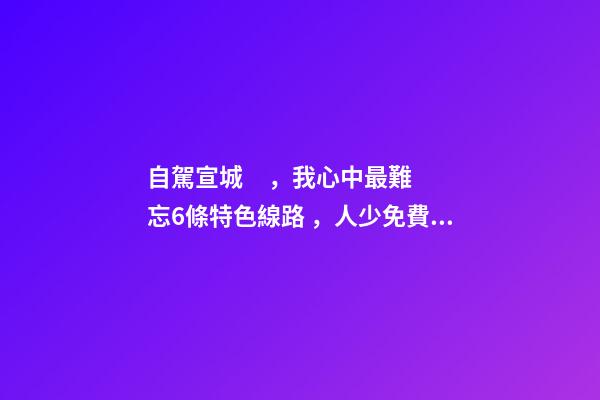 自駕宣城　，我心中最難忘6條特色線路，人少免費...